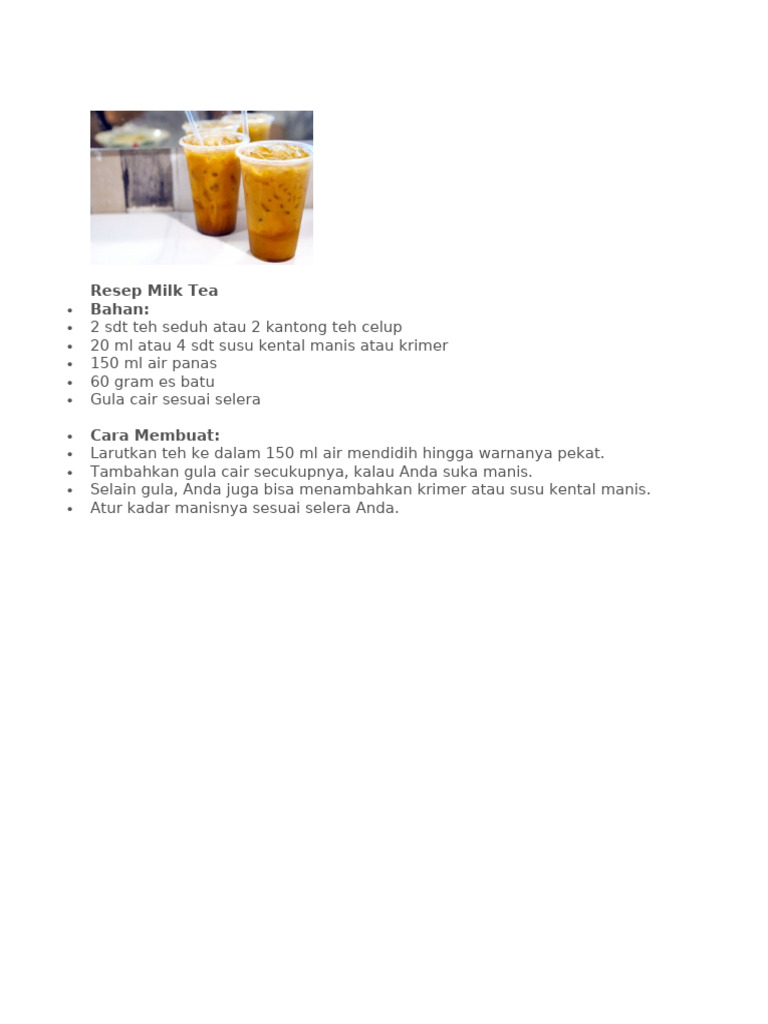 Resep Milk Tea

- Bahan:
- 2 sdt teh seduh atau 2 kantong teh celup
- 20 ml atau 4 sdt susu kental manis atau krimer
- 150 ml air panas
- 60 gram es batu
- Gula cair sesuai selera

- Cara Membuat:
- Larutkan teh ke dalam 150 ml air mendidih hingga warnanya pekat.
- Tambahkan gula cair secukupnya, kalau Anda suka manis.
- Selain gula, Anda juga bisa menambahkan krimer atau susu kental manis.
- Atur kadar manisnya sesuai selera Anda.